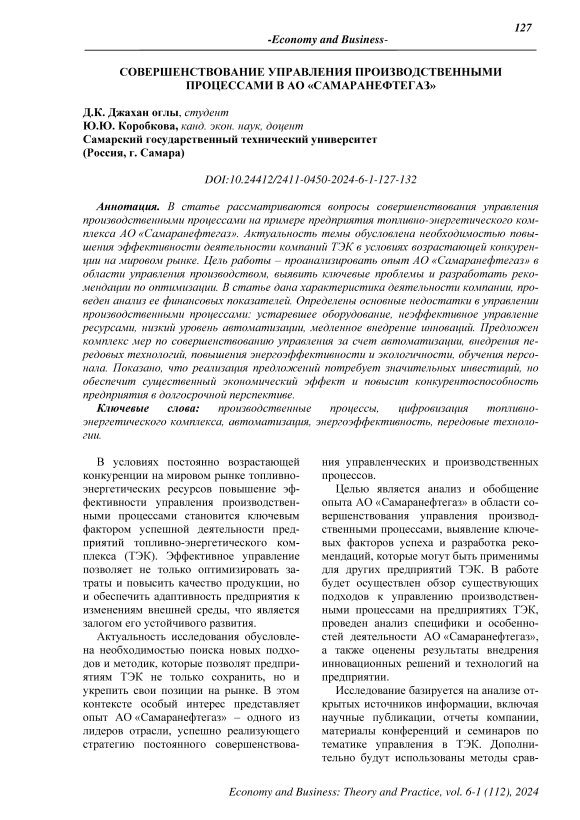 127

-Economy and Business-

СОВЕРШЕНСТВОВАНИЕ УПРАВЛЕНИЯ ПРОИЗВОДСТВЕННЫМИ ПРОЦЕССАМИ В АО «САМАРАНЕФТЕГАЗ»

Д.К. Джахан оглы, студент
Ю.Ю. Коробкова, канд. экон. наук, доцент
Самарский государственный технический университет
(Россия, г. Самара)

DOI:10.24412/2411-0450-2024-6-1-127-132

Аннотация. В статье рассматриваются вопросы совершенствования управления производственными процессами на примере предприятия топливно-энергетического комплекса АО «Самаранефтегаз». Актуальность темы обусловлена необходимостью повышения эффективности деятельности компаний ТЭК в условиях возрастающей конкуренции на мировом рынке. Цель работы – проанализировать опыт АО «Самаранефтегаз» в области управления производством, выявить ключевые проблемы и разработать рекомендации по оптимизации. В статье дана характеристика деятельности компании, проведен анализ ее финансовых показателей. Определены основные недостатки в управлении производственными процессами: устаревшее оборудование, неэффективное управление ресурсами, низкий уровень автоматизации, медленное внедрение инноваций. Предложен комплекс мер по совершенствованию управления за счет автоматизации, внедрения передовых технологий, повышения энергоэффективности и экологичности, обучения персонала. Показано, что реализация предложений потребует значительных инвестиций, но обеспечит существенный экономический эффект и повысит конкурентоспособность предприятия в долгосрочной перспективе.

Ключевые слова: производственные процессы, цифровизация топливно-энергетического комплекса, автоматизация, энергоэффективность, передовые технологии.

В условиях постоянно возрастающей конкуренции на мировом рынке топливно-энергетических ресурсов повышение эффективности управления производственными процессами становится ключевым фактором успешной деятельности предприятий топливно-энергетического комплекса (ТЭК). Эффективное управление позволяет не только оптимизировать затраты и повысить качество продукции, но и обеспечить адаптивность предприятия к изменениям внешней среды, что является залогом его устойчивого развития.

Актуальность исследования обусловлена необходимостью поиска новых подходов и методик, которые позволят предприятиям ТЭК не только сохранить, но и укрепить свои позиции на рынке. В этом контексте особый интерес представляет опыт АО «Самаранефтегаз» – одного из лидеров отрасли, успешно реализующего стратегию постоянного совершенствования управленческих и производственных процессов.

Целью является анализ и обобщение опыта АО «Самаранефтегаз» в области совершенствования управления производственными процессами, выявление ключевых факторов успеха и разработка рекомендаций, которые могут быть применимы для других предприятий ТЭК. В работе будет осуществлен обзор существующих подходов к управлению производственными процессами на предприятиях ТЭК, проведен анализ специфики и особенностей деятельности АО «Самаранефтегаз», а также оценены результаты внедрения инновационных решений и технологий на предприятии.

Исследование базируется на анализе открытых источников информации, включая научные публикации, отчеты компании, материалы конференций и семинаров по тематике управления в ТЭК. Дополнительно будут использованы методы срав-

Economy and Business: Theory and Practice, vol. 6-1 (112), 2024